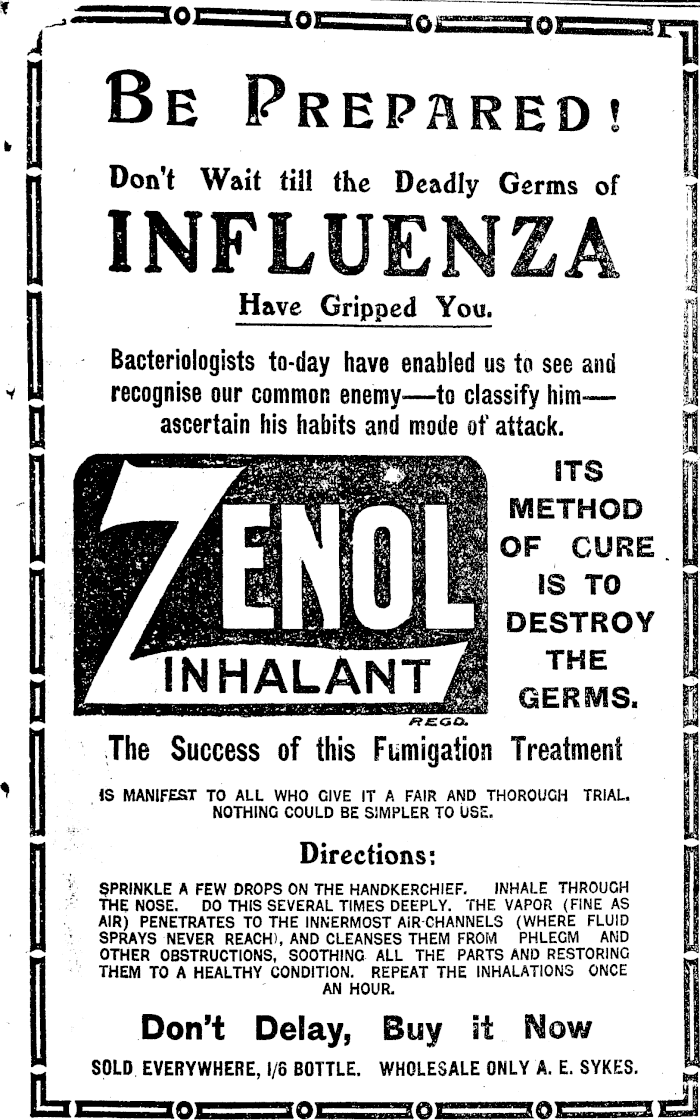 BE PREPARED!

Don't Wait till the Deadly Germs of

INFLUENZA

Have Gripped You.

Bacteriologists to-day have enabled us to see and recognise our common enemy—to classify him—ascertain his habits and mode of attack.

ZENOL INHALANT

REGD.

ITS METHOD OF CURE IS TO DESTROY THE GERMS.

The Success of this Fumigation Treatment

IS MANIFEST TO ALL WHO GIVE IT A FAIR AND THOROUGH TRIAL. NOTHING COULD BE SIMPLER TO USE.

Directions:

SPRINKLE A FEW DROPS ON THE HANDKERCHIEF. INHALE THROUGH THE NOSE. DO THIS SEVERAL TIMES DEEPLY. THE VAPOR (FINE AS AIR) PENETRATES TO THE INNERMOST AIR-CHANNELS (WHERE FLUID SPRAYS NEVER REACH), AND CLEANSES THEM FROM PHLEGM AND OTHER OBSTRUCTIONS, SOOTHING ALL THE PARTS AND RESTORING THEM TO A HEALTHY CONDITION. REPEAT THE INHALATIONS ONCE AN HOUR.

Don't Delay, Buy it Now

SOLD EVERYWHERE, 1/6 BOTTLE. WHOLESALE ONLY A. E. SYKES.